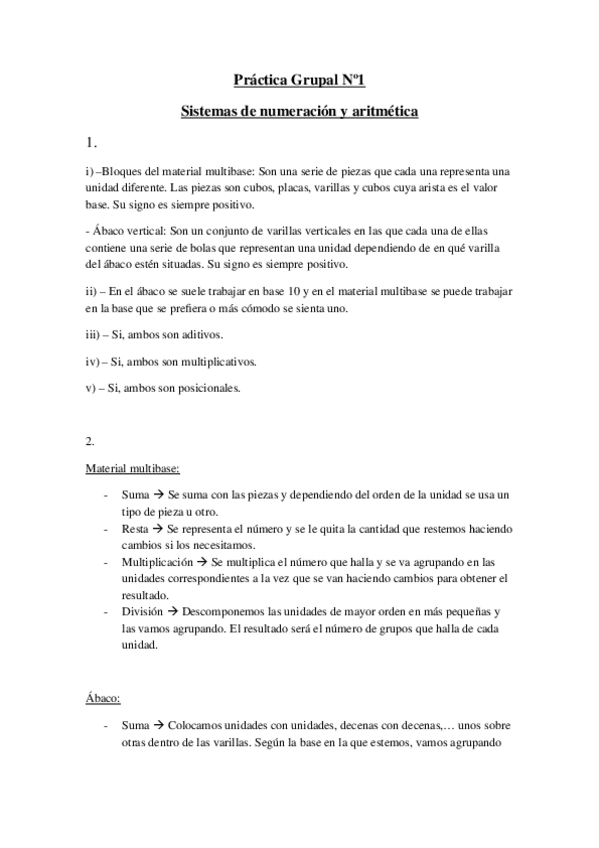 Práctica Grupal Nº1

Sistemas de numeración y aritmética

1.

i) –Bloques del material multibase: Son una serie de piezas que cada una representa una unidad diferente. Las piezas son cubos, placas, varillas y cubos cuya arista es el valor base. Su signo es siempre positivo.

- Ábaco vertical: Son un conjunto de varillas verticales en las que cada una de ellas contiene una serie de bolas que representan una unidad dependiendo de en qué varilla del ábaco estén situadas. Su signo es siempre positivo.

ii) – En el ábaco se suele trabajar en base 10 y en el material multibase se puede trabajar en la base que se prefiera o más cómodo se sienta uno.

iii) – Si, ambos son aditivos.

iv) – Si, ambos son multiplicativos.

v) – Si, ambos son posicionales.

2.

Material multibase:

- Suma → Se suma con las piezas y dependiendo del orden de la unidad se usa un tipo de pieza u otro.
- Resta → Se representa el número y se le quita la cantidad que restemos haciendo cambios si los necesitamos.
- Multiplicación → Se multiplica el número que halla y se va agrupando en las unidades correspondientes a la vez que se van haciendo cambios para obtener el resultado.
- División → Descomponemos las unidades de mayor orden en más pequeñas y las vamos agrupando. El resultado será el número de grupos que halla de cada unidad.

Ábaco:

- Suma → Colocamos unidades con unidades, decenas con decenas,… unos sobre otras dentro de las varillas. Según la base en la que estemos, vamos agrupando